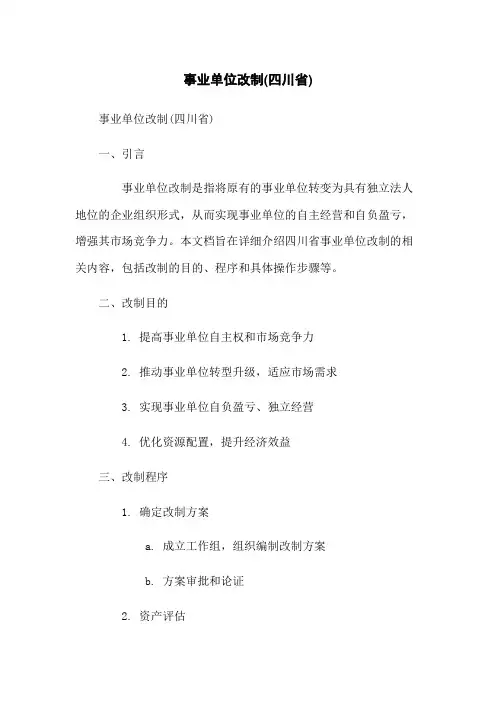 事业单位改制(四川省)

事业单位改制(四川省)

一、引言

事业单位改制是指将原有的事业单位转变为具有独立法人地位的企业组织形式，从而实现事业单位的自主经营和自负盈亏，增强其市场竞争力。本文档旨在详细介绍四川省事业单位改制的相关内容，包括改制的目的、程序和具体操作步骤等。

二、改制目的

1. 提高事业单位自主权和市场竞争力

2. 推动事业单位转型升级，适应市场需求

3. 实现事业单位自负盈亏、独立经营

4. 优化资源配置，提升经济效益

三、改制程序

1. 确定改制方案

a. 成立工作组，组织编制改制方案

b. 方案审批和论证

2. 资产评估